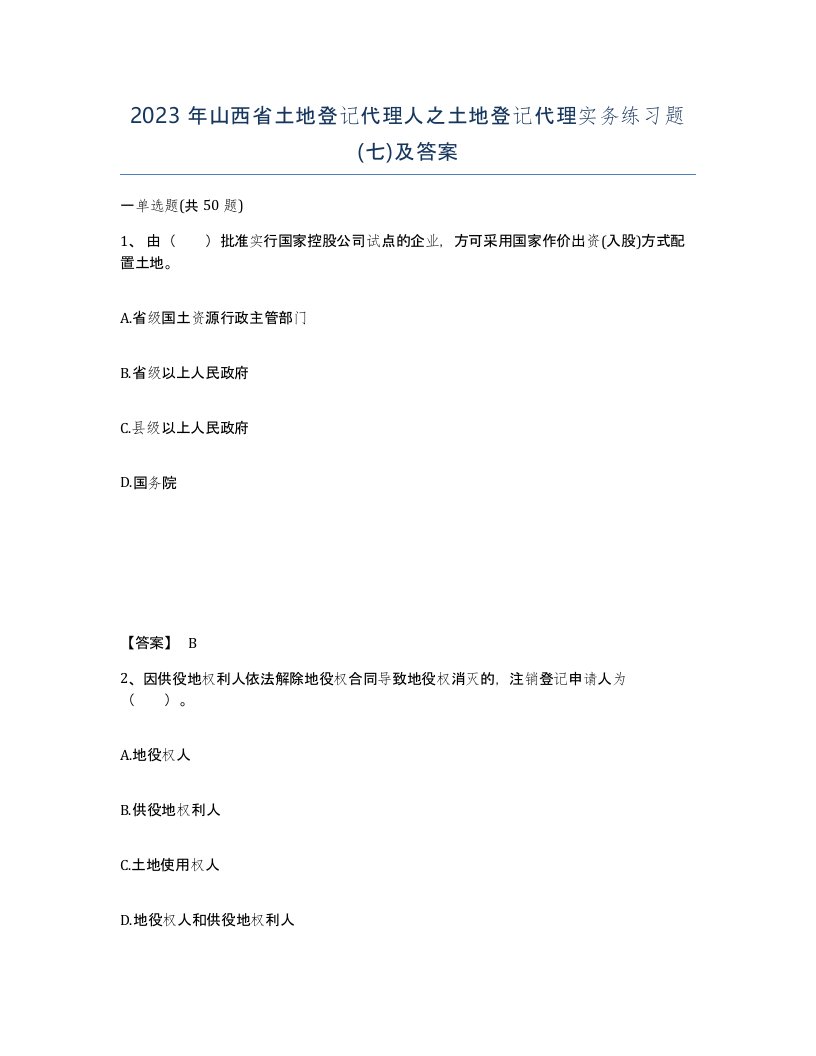 2023 年山西省土地登记代理人之土地登记代理实务练习题(七)及答案

一单选题(共 50 题)

1、由（　）批准实行国家控股公司试点的企业，方可采用国家作价出资(入股)方式配置土地。

A.省级国土资源行政主管部门

B.省级以上人民政府

C.县级以上人民政府

D.国务院

【答案】 B

2、因供役地权利人依法解除地役权合同导致地役权消灭的，注销登记申请人为（　）。

A.地役权人

B.供役地权利人

C.土地使用权人

D.地役权人和供役地权利人